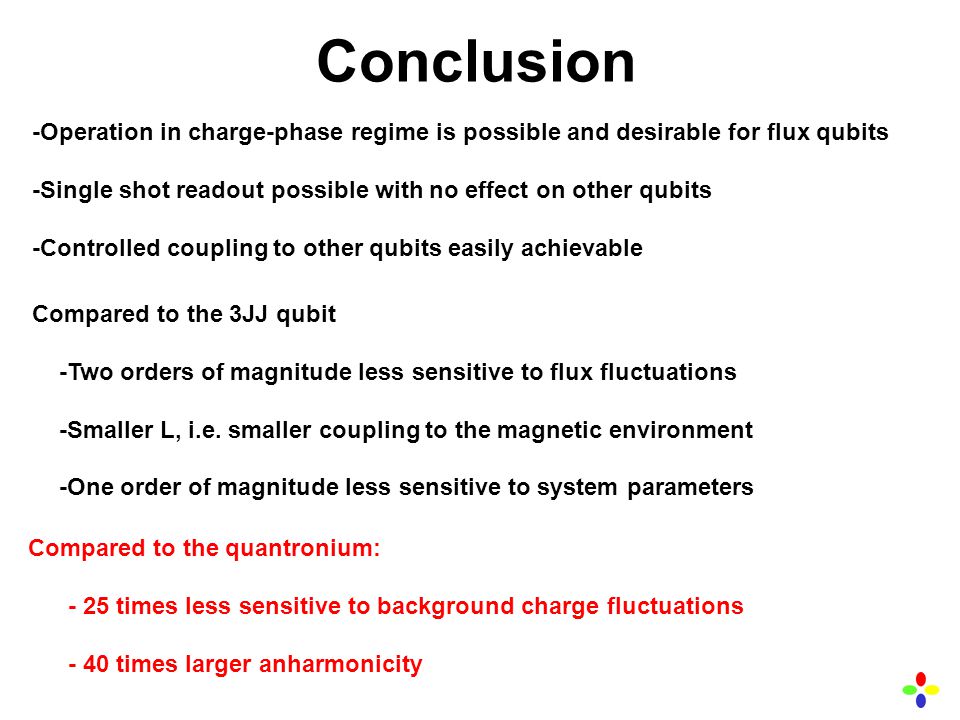 Conclusion

-Operation in charge-phase regime is possible and desirable for flux qubits

-Single shot readout possible with no effect on other qubits

-Controlled coupling to other qubits easily achievable

Compared to the 3JJ qubit

-Two orders of magnitude less sensitive to flux fluctuations

-Smaller L, i.e. smaller coupling to the magnetic environment

-One order of magnitude less sensitive to system parameters

Compared to the quantronium:

- 25 times less sensitive to background charge fluctuations

- 40 times larger anharmonicity